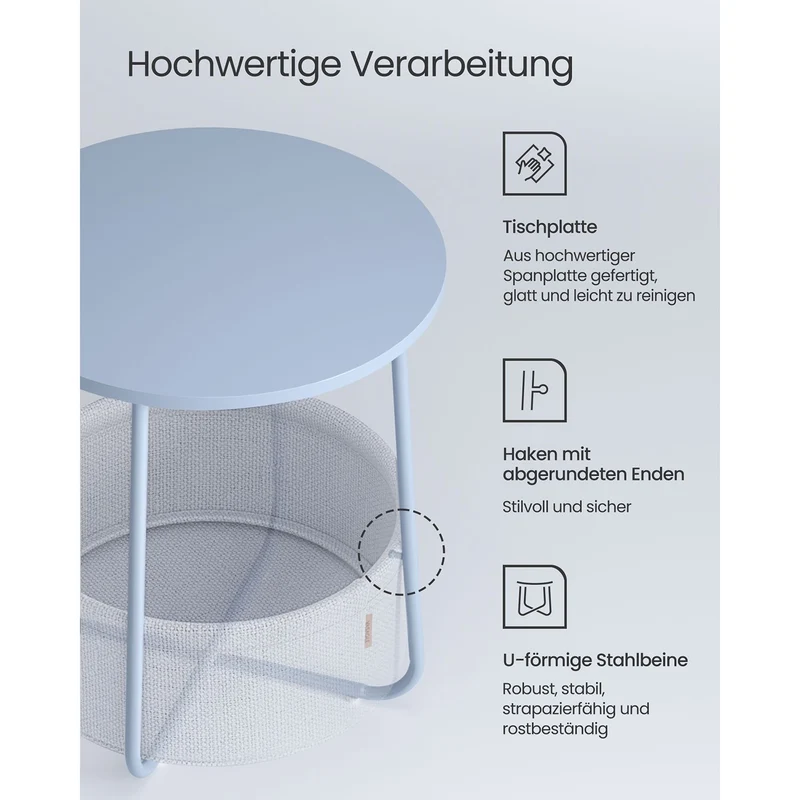 Hochwertige Verarbeitung

Tischplatte

Aus hochwertiger Spanplatte gefertigt, glatt und leicht zu reinigen

Haken mit abgerundeten Enden

Stilvoll und sicher

U-förmige Stahlbeine

Robust, stabil, strapazierfähig und rostbeständig